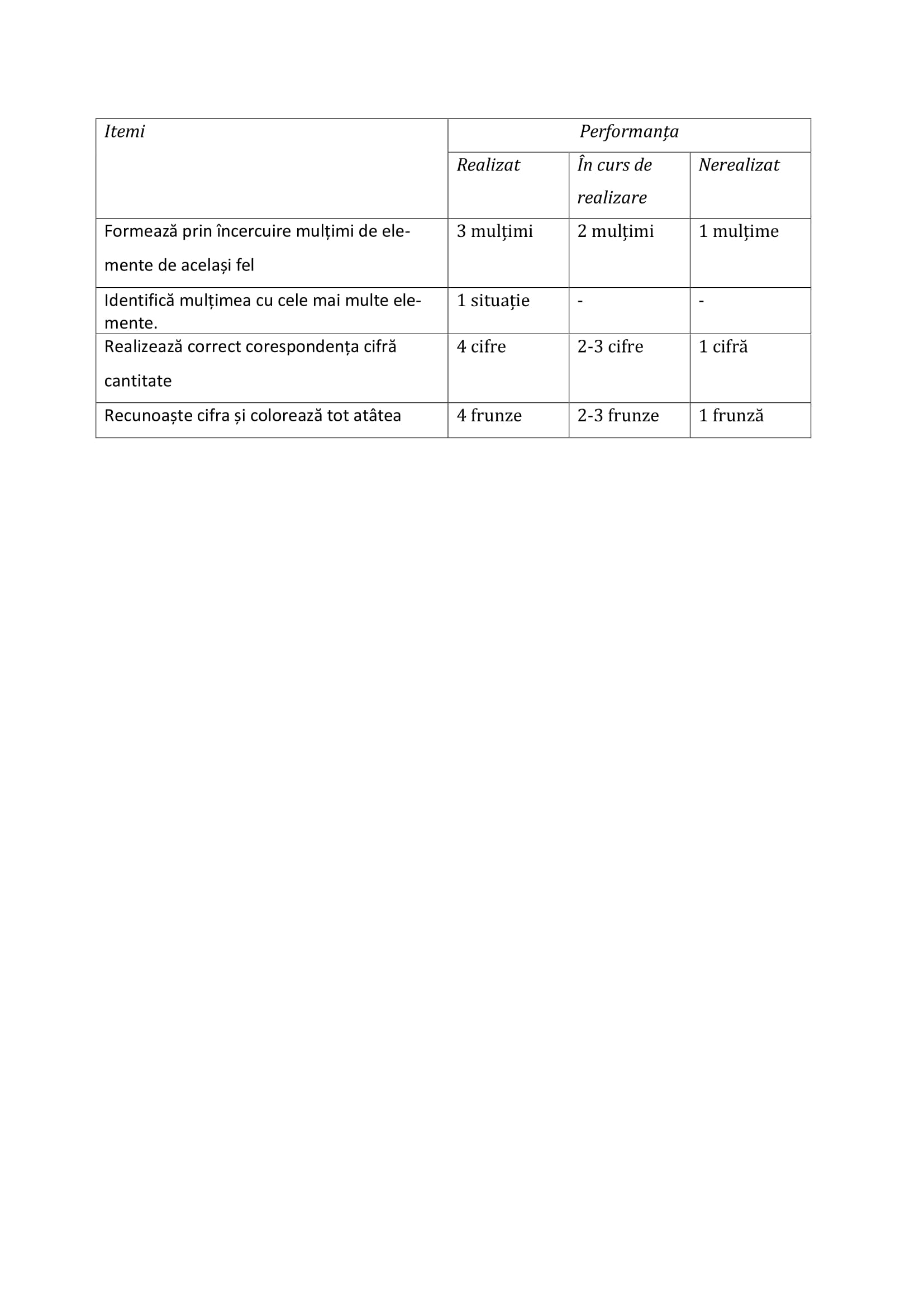 | Itemi | Performanța | | |
|---|---|---|---|
| | Realizat | În curs de realizare | Nerealizat |
| Formează prin încercuire mulțimi de elemente de același fel | 3 mulțimi | 2 mulțimi | 1 mulțime |
| Identifică mulțimea cu cele mai multe elemente. | 1 situație | - | - |
| Realizează correct corespondența cifră cantitate | 4 cifre | 2-3 cifre | 1 cifră |
| Recunoaște cifra și colorează tot atâtea | 4 frunze | 2-3 frunze | 1 frunză |